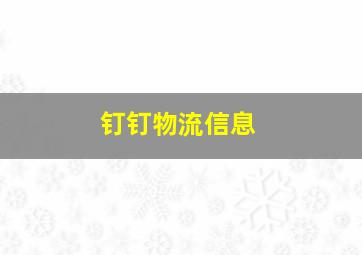 钉钉物流信息